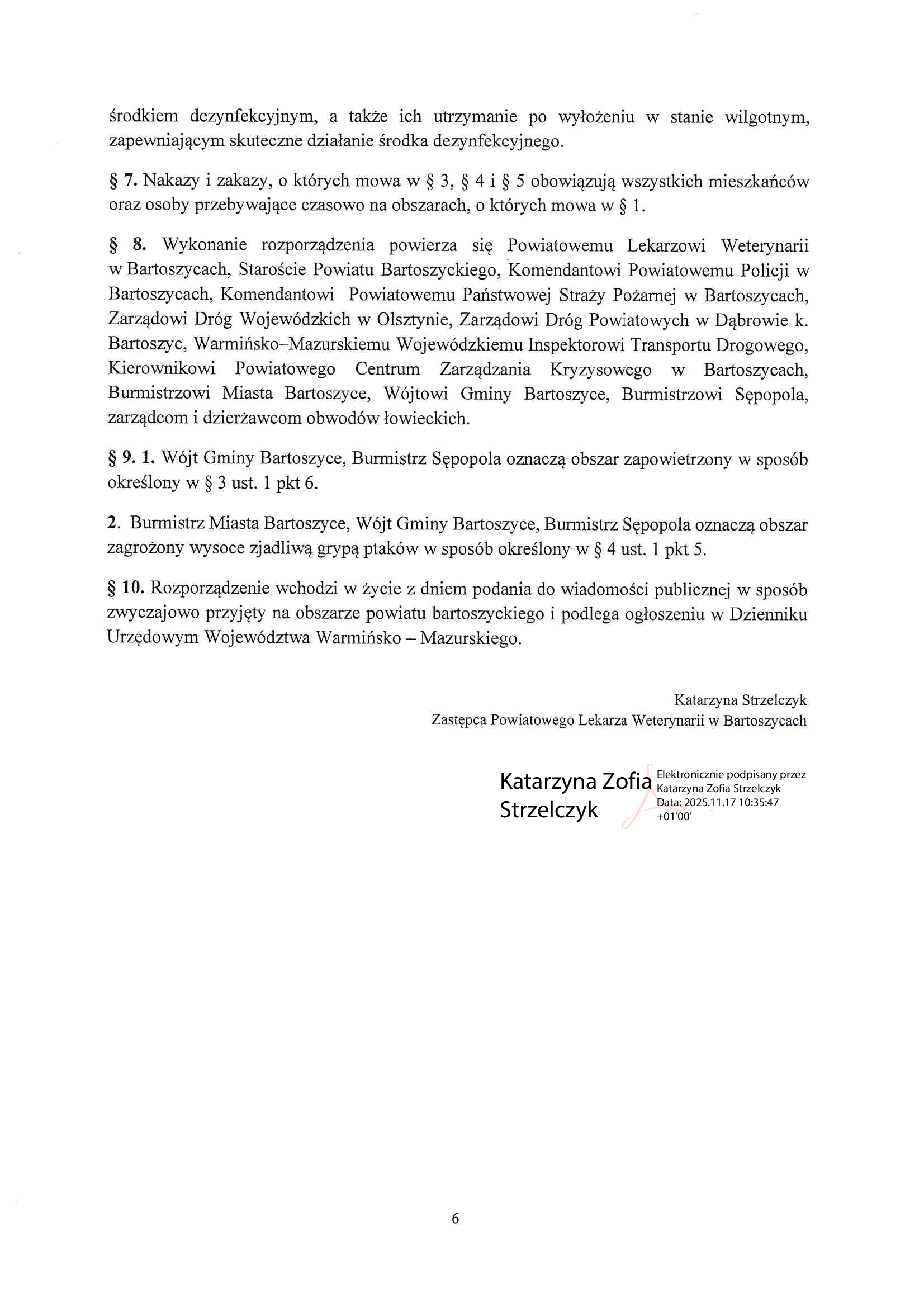 środkiem dezynfekcyjnym, a także ich utrzymanie po wyłożeniu w stanie wilgotnym, zapewniającym skuteczne działanie środka dezynfekcyjnego.

§ 7. Nakazy i zakazy, o których mowa w § 3, § 4 i § 5 obowiązują wszystkich mieszkańców oraz osoby przebywające czasowo na obszarach, o których mowa w § 1.

§ 8. Wykonanie rozporządzenia powierza się Powiatowemu Lekarzowi Weterynarii w Bartoszycach, Staroście Powiatu Bartoszyckiego, Komendantowi Powiatowemu Policji w Bartoszycach, Komendantowi Powiatowemu Państwowej Straży Pożarnej w Bartoszycach, Zarządowi Dróg Wojewódzkich w Olsztynie, Zarządowi Dróg Powiatowych w Dąbrowie k. Bartoszyc, Warmińsko–Mazurskiemu Wojewódzkiemu Inspektorowi Transportu Drogowego, Kierownikowi Powiatowego Centrum Zarządzania Kryzysowego w Bartoszycach, Burmistrzowi Miasta Bartoszyce, Wójtowi Gminy Bartoszyce, Burmistrzowi Sępopola, zarządcom i dzierżawcom obwodów łowieckich.

§ 9. 1. Wójt Gminy Bartoszyce, Burmistrz Sępopola oznaczą obszar zapowietrzony w sposób określony w § 3 ust. 1 pkt 6.

2. Burmistrz Miasta Bartoszyce, Wójt Gminy Bartoszyce, Burmistrz Sępopola oznaczą obszar zagrożony wysoce zjadliwą grypą ptaków w sposób określony w § 4 ust. 1 pkt 5.

§ 10. Rozporządzenie wchodzi w życie z dniem podania do wiadomości publicznej w sposób zwyczajowo przyjęty na obszarze powiatu bartoszyckiego i podlega ogłoszeniu w Dzienniku Urzędowym Województwa Warmińsko – Mazurskiego.

Katarzyna Strzelczyk
Zastępca Powiatowego Lekarza Weterynarii w Bartoszycach

Katarzyna Zofia Strzelczyk

Elektronicznie podpisany przez Katarzyna Zofia Strzelczyk
Data: 2025.11.17 10:35:47 +01'00'

6